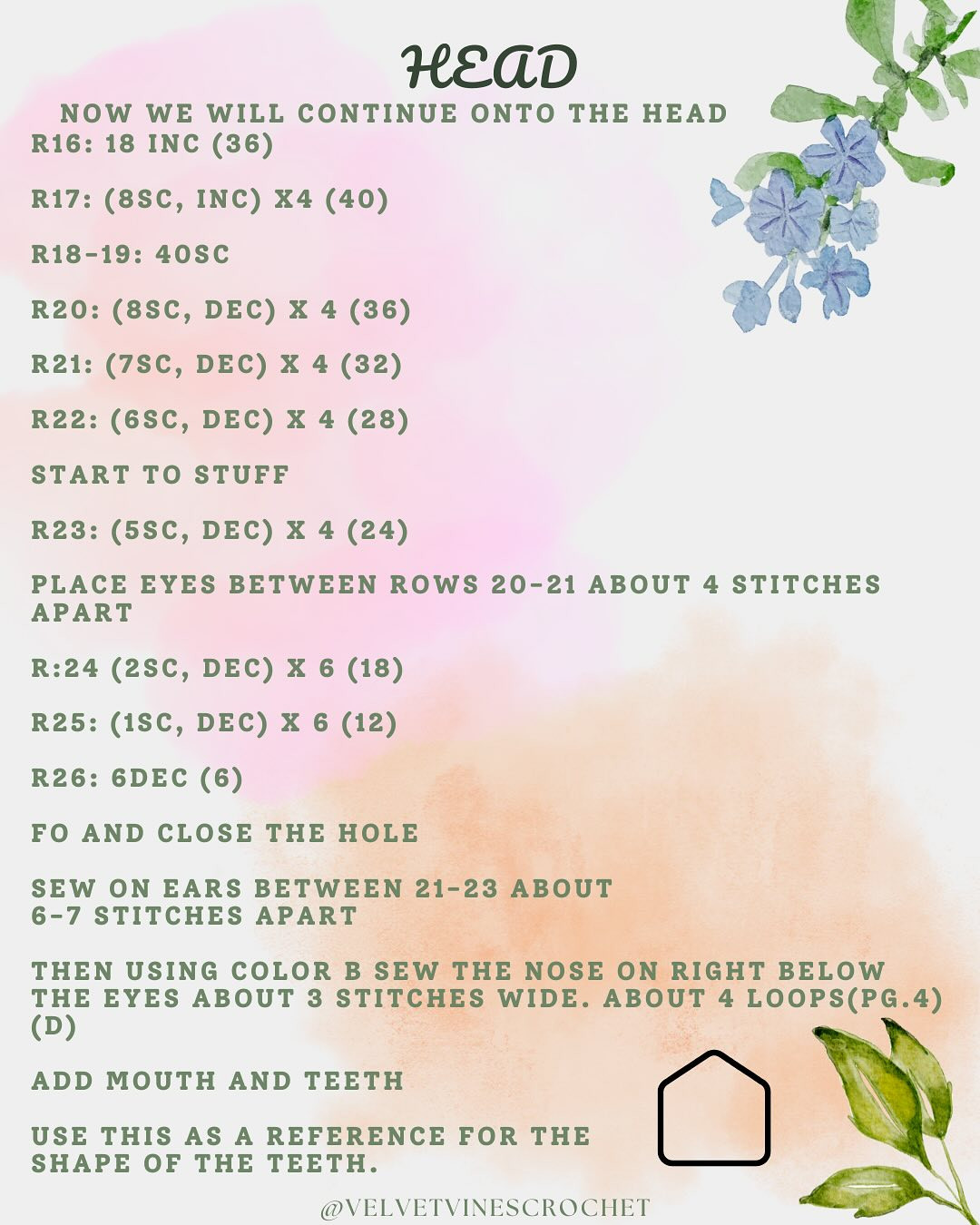 HEAD

NOW WE WILL CONTINUE ONTO THE HEAD
R16: 18 INC (36)

R17: (8SC, INC) X4 (40)

R18-19: 40SC

R20: (8SC, DEC) X 4 (36)

R21: (7SC, DEC) X 4 (32)

R22: (6SC, DEC) X 4 (28)

START TO STUFF

R23: (5SC, DEC) X 4 (24)

PLACE EYES BETWEEN ROWS 20-21 ABOUT 4 STITCHES APART

R:24 (2SC, DEC) X 6 (18)

R25: (1SC, DEC) X 6 (12)

R26: 6DEC (6)

FO AND CLOSE THE HOLE

SEW ON EARS BETWEEN 21-23 ABOUT 6-7 STITCHES APART

THEN USING COLOR B SEW THE NOSE ON RIGHT BELOW THE EYES ABOUT 3 STITCHES WIDE. ABOUT 4 LOOPS(PG.4) (D)

ADD MOUTH AND TEETH

USE THIS AS A REFERENCE FOR THE SHAPE OF THE TEETH.

@VELVETVINESCROCHET